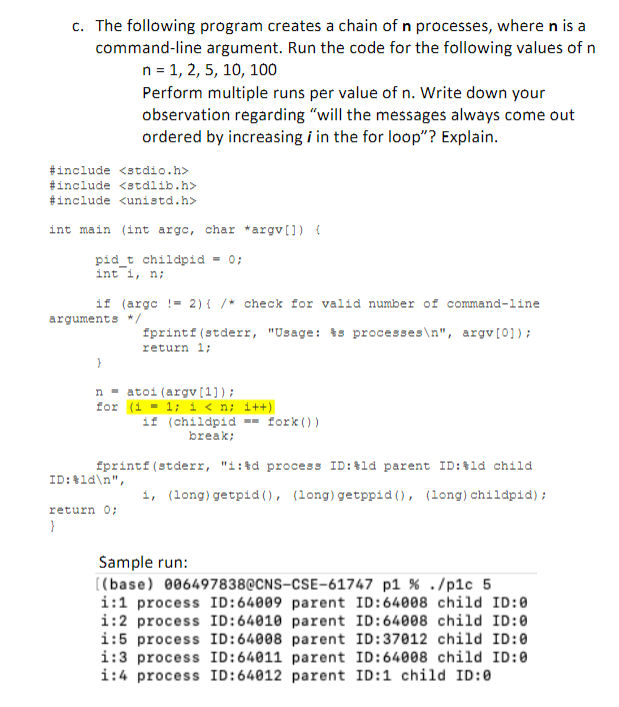 c. The following program creates a chain of n processes, where n is a command-line argument. Run the code for the following values of n

n = 1, 2, 5, 10, 100

Perform multiple runs per value of n. Write down your observation regarding "will the messages always come out ordered by increasing i in the for loop"? Explain.

#include <stdio.h>
#include <stdlib.h>
#include <unistd.h>

int main (int argc, char *argv[]) {

pid_t childpid = 0;
int i, n;

if (argc != 2){ /* check for valid number of command-line
arguments */
fprintf(stderr, "Usage: %s processes\n", argv[0]);
return 1;
}

n = atoi(argv[1]);
for (i = 1; i < n; i++)
if (childpid == fork())
break;

fprintf(stderr, "i:%d process ID:%ld parent ID:%ld child
ID:%ld\n",
i, (long)getpid(), (long)getppid(), (long)childpid);
return 0;
}

Sample run:
[(base) 006497838@CNS-CSE-61747 p1 % ./p1c 5
i:1 process ID:64009 parent ID:64008 child ID:0
i:2 process ID:64010 parent ID:64008 child ID:0
i:5 process ID:64008 parent ID:37012 child ID:0
i:3 process ID:64011 parent ID:64008 child ID:0
i:4 process ID:64012 parent ID:1 child ID:0